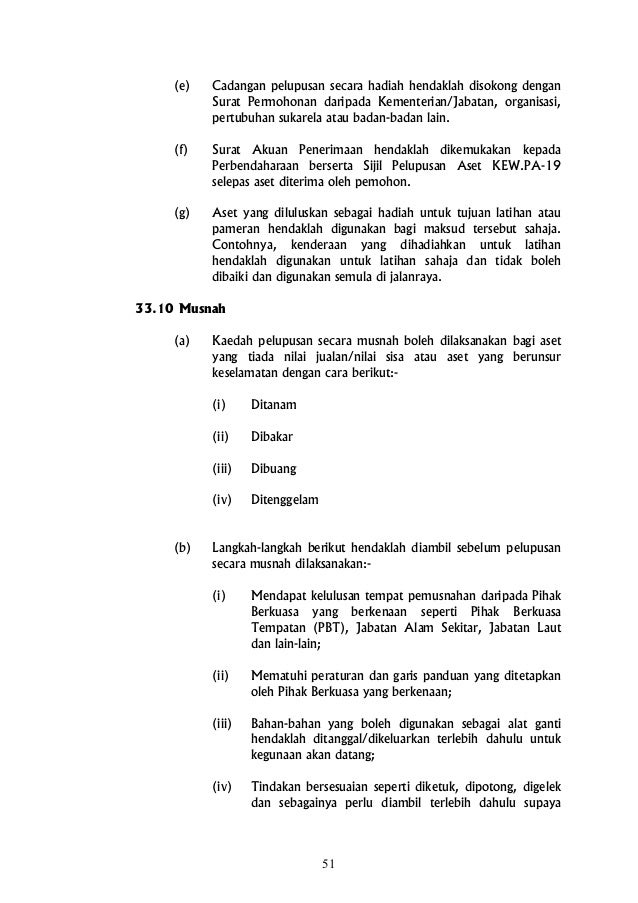 (e) Cadangan pelupusan secara hadiah hendaklah disokong dengan Surat Permohonan daripada Kementerian/Jabatan, organisasi, pertubuhan sukarela atau badan-badan lain.

(f) Surat Akuan Penerimaan hendaklah dikemukakan kepada Perbendaharaan berserta Sijil Pelupusan Aset KEW.PA-19 selepas aset diterima oleh pemohon.

(g) Aset yang diluluskan sebagai hadiah untuk tujuan latihan atau pameran hendaklah digunakan bagi maksud tersebut sahaja. Contohnya, kenderaan yang dihadiahkan untuk latihan hendaklah digunakan untuk latihan sahaja dan tidak boleh dibaiki dan digunakan semula di jalanraya.

33.10 Musnah

(a) Kaedah pelupusan secara musnah boleh dilaksanakan bagi aset yang tiada nilai jualan/nilai sisa atau aset yang berunsur keselamatan dengan cara berikut:-

(i) Ditanam

(ii) Dibakar

(iii) Dibuang

(iv) Ditenggelam

(b) Langkah-langkah berikut hendaklah diambil sebelum pelupusan secara musnah dilaksanakan:-

(i) Mendapat kelulusan tempat pemusnahan daripada Pihak Berkuasa yang berkenaan seperti Pihak Berkuasa Tempatan (PBT), Jabatan Alam Sekitar, Jabatan Laut dan lain-lain;

(ii) Mematuhi peraturan dan garis panduan yang ditetapkan oleh Pihak Berkuasa yang berkenaan;

(iii) Bahan-bahan yang boleh digunakan sebagai alat ganti hendaklah ditanggal/dikeluarkan terlebih dahulu untuk kegunaan akan datang;

(iv) Tindakan bersesuaian seperti diketuk, dipotong, digelek dan sebagainya perlu diambil terlebih dahulu supaya

51